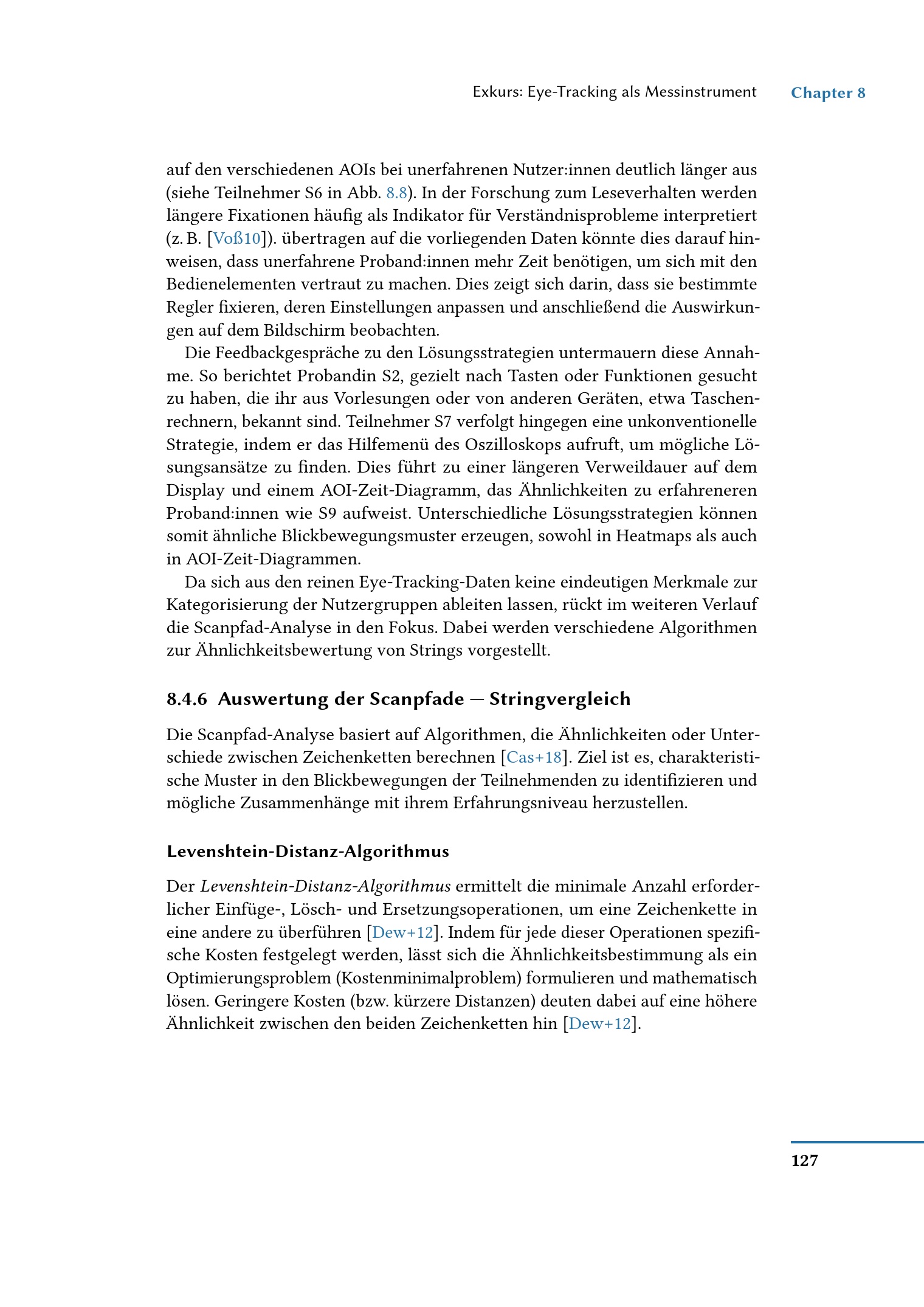 Exkurs: Eye-Tracking als Messinstrument Chapter 8

auf den verschiedenen AOIs bei unerfahrenen Nutzer:innen deutlich länger aus (siehe Teilnehmer S6 in Abb. 8.8). In der Forschung zum Leseverhalten werden längere Fixationen häufig als Indikator für Verständnisprobleme interpretiert (z. B. [Voß10]). übertragen auf die vorliegenden Daten könnte dies darauf hinweisen, dass unerfahrene Proband:innen mehr Zeit benötigen, um sich mit den Bedienelementen vertraut zu machen. Dies zeigt sich darin, dass sie bestimmte Regler fixieren, deren Einstellungen anpassen und anschließend die Auswirkungen auf dem Bildschirm beobachten.

Die Feedbackgespräche zu den Lösungsstrategien untermauern diese Annahme. So berichtet Probandin S2, gezielt nach Tasten oder Funktionen gesucht zu haben, die ihr aus Vorlesungen oder von anderen Geräten, etwa Taschenrechnern, bekannt sind. Teilnehmer S7 verfolgt hingegen eine unkonventionelle Strategie, indem er das Hilfemenü des Oszilloskops aufruft, um mögliche Lösungsansätze zu finden. Dies führt zu einer längeren Verweildauer auf dem Display und einem AOI-Zeit-Diagramm, das Ähnlichkeiten zu erfahreneren Proband:innen wie S9 aufweist. Unterschiedliche Lösungsstrategien können somit ähnliche Blickbewegungsmuster erzeugen, sowohl in Heatmaps als auch in AOI-Zeit-Diagrammen.

Da sich aus den reinen Eye-Tracking-Daten keine eindeutigen Merkmale zur Kategorisierung der Nutzergruppen ableiten lassen, rückt im weiteren Verlauf die Scanpfad-Analyse in den Fokus. Dabei werden verschiedene Algorithmen zur Ähnlichkeitsbewertung von Strings vorgestellt.

8.4.6 Auswertung der Scanpfade — Stringvergleich

Die Scanpfad-Analyse basiert auf Algorithmen, die Ähnlichkeiten oder Unterschiede zwischen Zeichenketten berechnen [Cas+18]. Ziel ist es, charakteristische Muster in den Blickbewegungen der Teilnehmenden zu identifizieren und mögliche Zusammenhänge mit ihrem Erfahrungsniveau herzustellen.

Levenshtein-Distanz-Algorithmus

Der Levenshtein-Distanz-Algorithmus ermittelt die minimale Anzahl erforderlicher Einfüge-, Lösch- und Ersetzungsoperationen, um eine Zeichenkette in eine andere zu überführen [Dew+12]. Indem für jede dieser Operationen spezifische Kosten festgelegt werden, lässt sich die Ähnlichkeitsbestimmung als ein Optimierungsproblem (Kostenminimalproblem) formulieren und mathematisch lösen. Geringere Kosten (bzw. kürzere Distanzen) deuten dabei auf eine höhere Ähnlichkeit zwischen den beiden Zeichenketten hin [Dew+12].

127